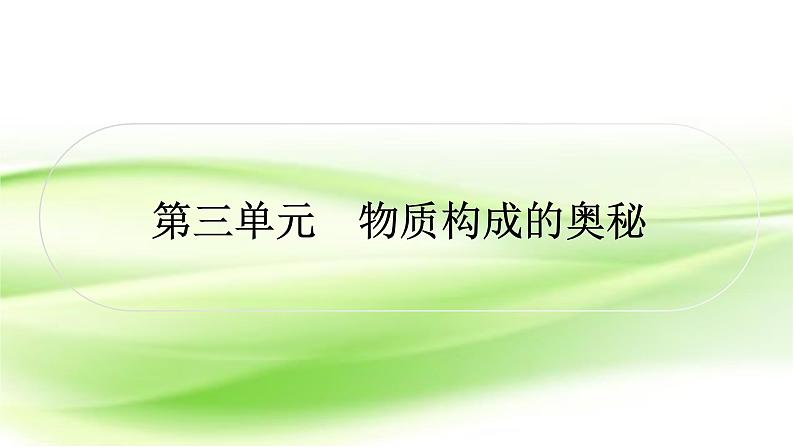 第三单元　物质构成的奥秘